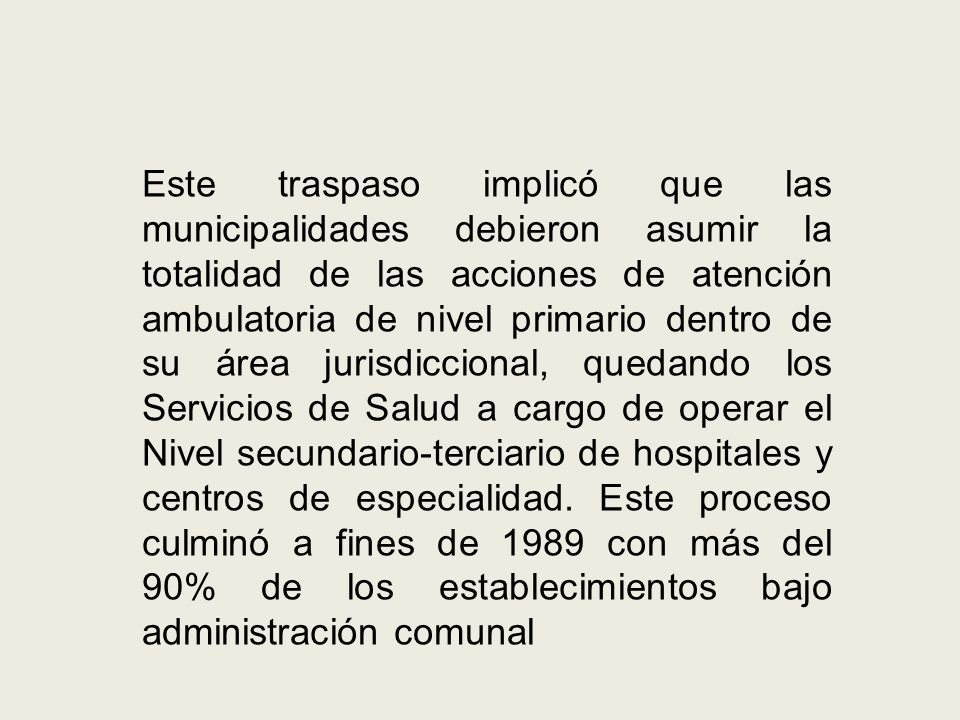 Este traspaso implicó que las municipalidades debieron asumir la totalidad de las acciones de atención ambulatoria de nivel primario dentro de su área jurisdiccional, quedando los Servicios de Salud a cargo de operar el Nivel secundario-terciario de hospitales y centros de especialidad. Este proceso culminó a fines de 1989 con más del 90% de los establecimientos bajo administración comunal